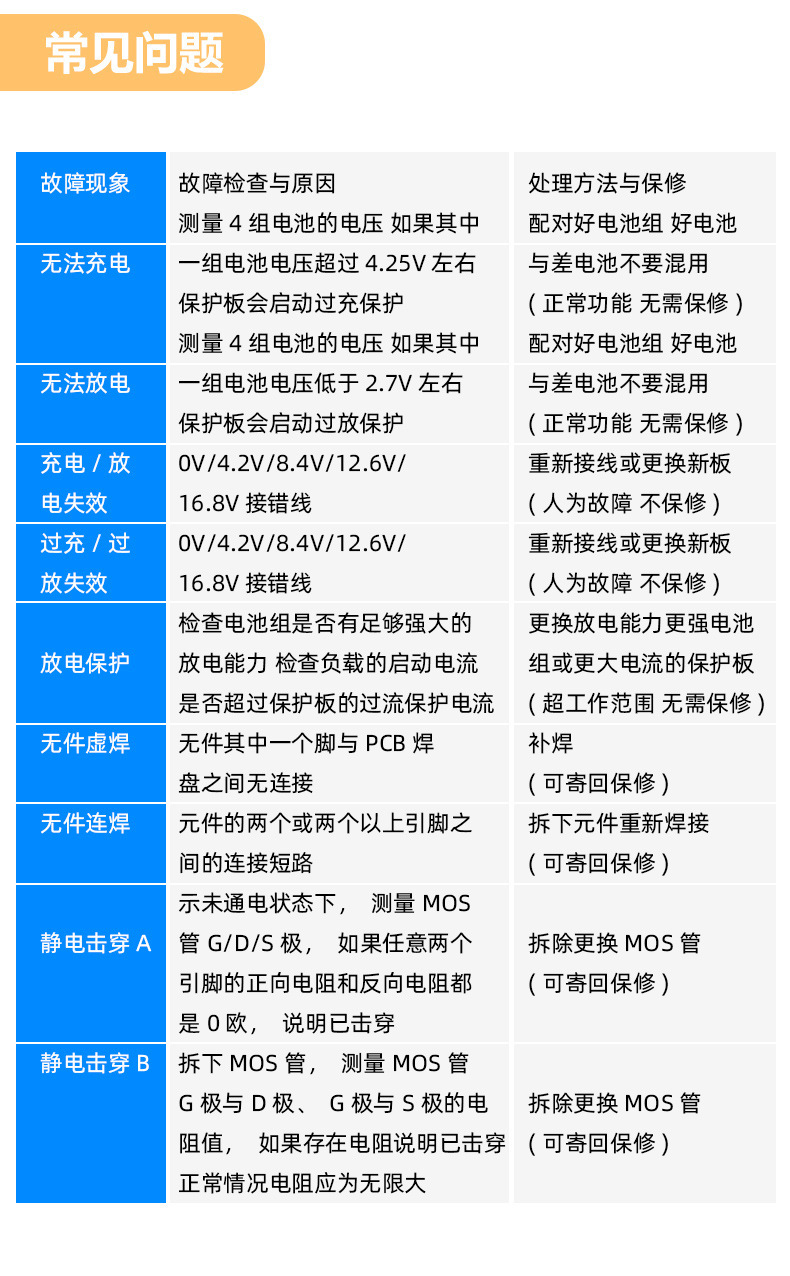 常见问题

| 故障现象 | 故障检查与原因 测量4组电池的电压 如果其中 | 处理方法与保修 配对好电池组 好电池 |
|---|---|---|
| 无法充电 | 一组电池电压超过4.25V左右 保护板会启动过充保护 测量4组电池的电压 如果其中 | 与差电池不要混用 (正常功能 无需保修) 配对好电池组 好电池 |
| 无法放电 | 一组电池电压低于2.7V左右 保护板会启动过放保护 | 与差电池不要混用 (正常功能 无需保修) |
| 充电/放电失效 | 0V/4.2V/8.4V/12.6V/16.8V接错线 | 重新接线或更换新板 (人为故障 不保修) |
| 过充/过放失效 | 0V/4.2V/8.4V/12.6V/16.8V接错线 | 重新接线或更换新板 (人为故障 不保修) |
| 放电保护 | 检查电池组是否有足够强大的放电能力 检查负载的启动电流是否超过保护板的过流保护电流 | 更换放电能力更强电池组或更大电流的保护板 (超工作范围 无需保修) |
| 无件虚焊 | 无件其中一个脚与PCB焊盘之间无连接 | 补焊 (可寄回保修) |
| 无件连焊 | 元件的两个或两个以上引脚之间的连接短路 | 拆下元件重新焊接 (可寄回保修) |
| 静电击穿A | 示未通电状态下, 测量MOS管G/D/S极, 如果任意两个引脚的正向电阻和反向电阻都是0欧, 说明已击穿 | 拆除更换MOS管 (可寄回保修) |
| 静电击穿B | 拆下MOS管, 测量MOS管G极与D极、G极与S极的电阻值, 如果存在电阻说明已击穿 正常情况电阻应为无限大 | 拆除更换MOS管 (可寄回保修) |